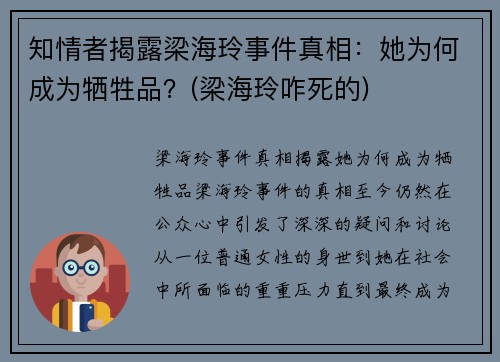 知情者揭露梁海玲事件真相：她为何成为牺牲品？(梁海玲咋死的)

梁海玲事件真相揭露她为何成为牺牲品梁海玲事件的真相至今仍然在公众心中引发了深深的疑问和讨论从一位普通女性的身世到她在社会中所面临的重重压力直到最终成为